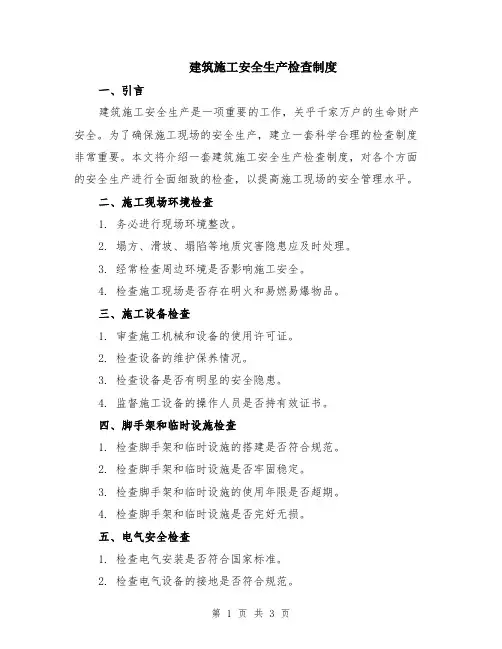 建筑施工安全生产检查制度

一、引言

建筑施工安全生产是一项重要的工作，关乎千家万户的生命财产安全。为了确保施工现场的安全生产，建立一套科学合理的检查制度非常重要。本文将介绍一套建筑施工安全生产检查制度，对各个方面的安全生产进行全面细致的检查，以提高施工现场的安全管理水平。

二、施工现场环境检查

1. 务必进行现场环境整改。

2. 塌方、滑坡、塌陷等地质灾害隐患应及时处理。

3. 经常检查周边环境是否影响施工安全。

4. 检查施工现场是否存在明火和易燃易爆物品。

三、施工设备检查

1. 审查施工机械和设备的使用许可证。

2. 检查设备的维护保养情况。

3. 检查设备是否有明显的安全隐患。

4. 监督施工设备的操作人员是否持有效证书。

四、脚手架和临时设施检查

1. 检查脚手架和临时设施的搭建是否符合规范。

2. 检查脚手架和临时设施是否牢固稳定。

3. 检查脚手架和临时设施的使用年限是否超期。

4. 检查脚手架和临时设施是否完好无损。

五、电气安全检查

1. 检查电气安装是否符合国家标准。

2. 检查电气设备的接地是否符合规范。

第 1 页 共 3 页